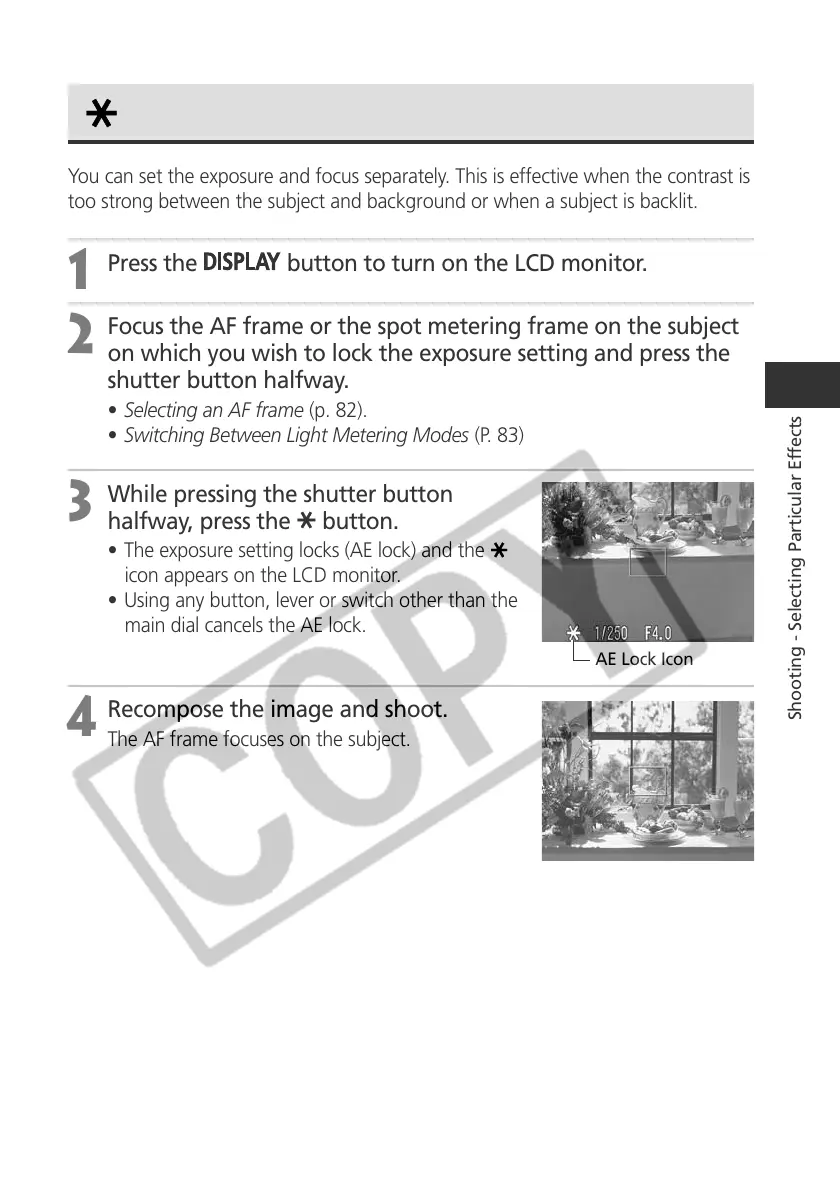 ✱

You can set the exposure and focus separately. This is effective when the contrast is too strong between the subject and background or when a subject is backlit.

1 Press the DISPLAY button to turn on the LCD monitor.

2 Focus the AF frame or the spot metering frame on the subject on which you wish to lock the exposure setting and press the shutter button halfway.

• Selecting an AF frame (p. 82).
• Switching Between Light Metering Modes (P. 83)

3 While pressing the shutter button halfway, press the ✱ button.

• The exposure setting locks (AE lock) and the ✱ icon appears on the LCD monitor.
• Using any button, lever or switch other than the main dial cancels the AE lock.

✱ 1/250 F4.0

AE Lock Icon

4 Recompose the image and shoot.

The AF frame focuses on the subject.

Shooting - Selecting Particular Effects

COPY